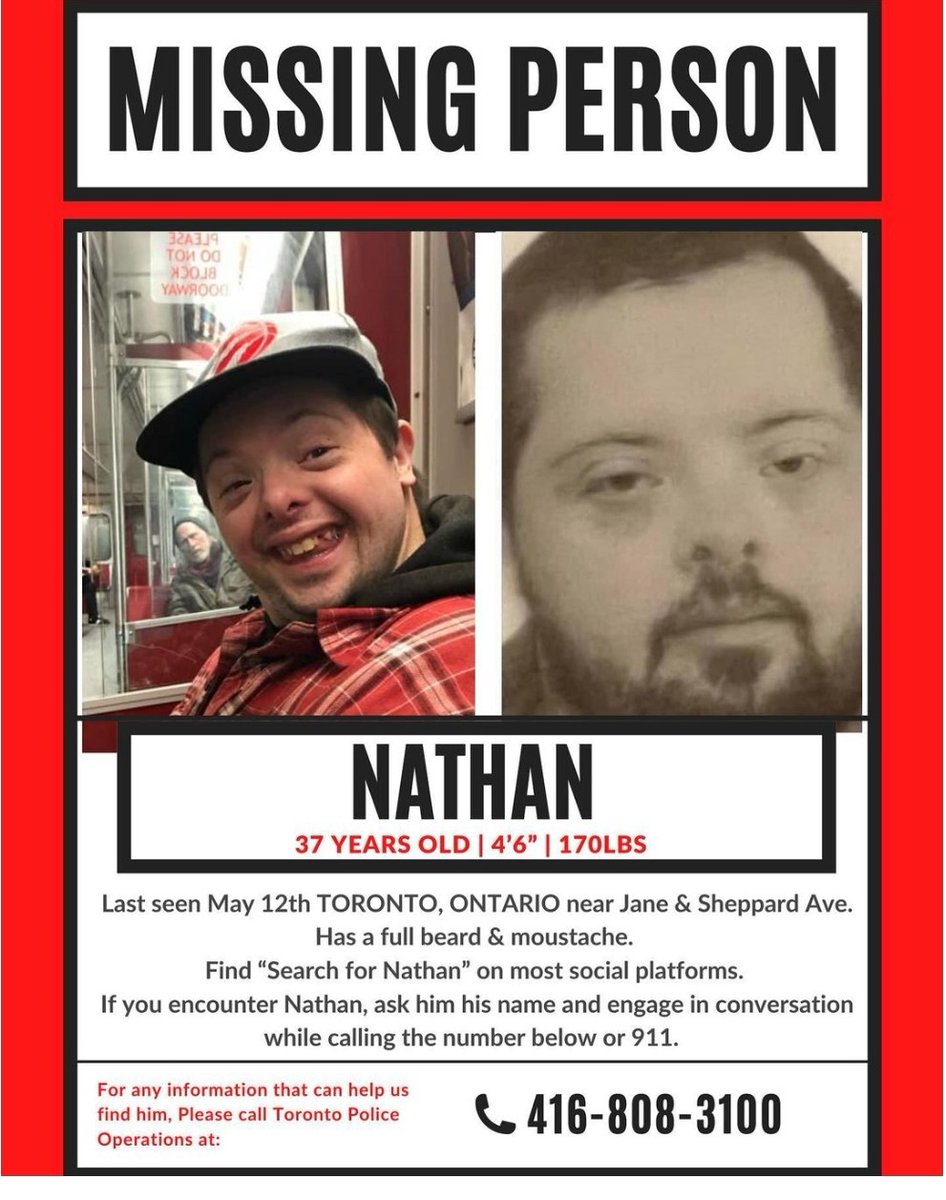 MISSING PERSON

PLEASE DO NOT BLOCK DOORWAY

NATHAN

37 YEARS OLD | 4'6" | 170LBS

Last seen May 12th TORONTO, ONTARIO near Jane & Sheppard Ave. Has a full beard & moustache. Find "Search for Nathan" on most social platforms. If you encounter Nathan, ask him his name and engage in conversation while calling the number below or 911.

For any information that can help us find him, Please call Toronto Police Operations at:

416-808-3100